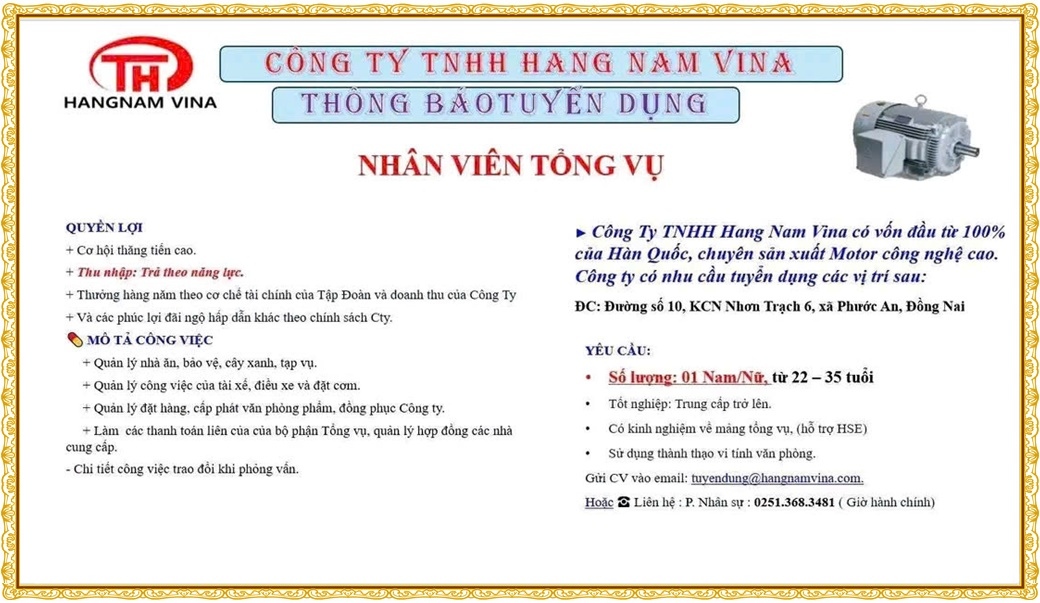 TH
HANGNAM VINA

CÔNG TY TNHH HANG NAM VINA

THÔNG BÁOTUYỂN DỤNG

NHÂN VIÊN TỔNG VỤ

QUYỀN LỢI
+ Cơ hội thăng tiến cao.
+ Thu nhập: Trả theo năng lực.
+ Thưởng hàng năm theo cơ chế tài chính của Tập Đoàn và doanh thu của Công Ty
+ Và các phúc lợi đãi ngộ hấp dẫn khác theo chính sách Cty.

MÔ TẢ CÔNG VIỆC
+ Quản lý nhà ăn, bảo vệ, cây xanh, tạp vụ.
+ Quản lý công việc của tài xế, điều xe và đặt cơm.
+ Quản lý đặt hàng, cấp phát văn phòng phẩm, đồng phục Công ty.
+ Làm các thanh toán liên của của bộ phận Tổng vụ, quản lý hợp đồng các nhà cung cấp.
- Chi tiết công việc trao đổi khi phỏng vấn.

► Công Ty TNHH Hang Nam Vina có vốn đầu từ 100% của Hàn Quốc, chuyên sản xuất Motor công nghệ cao. Công ty có nhu cầu tuyển dụng các vị trí sau:

ĐC: Đường số 10, KCN Nhơn Trạch 6, xã Phước An, Đồng Nai

YÊU CẦU:
• Số lượng: 01 Nam/Nữ, từ 22 – 35 tuổi
• Tốt nghiệp: Trung cấp trở lên.
• Có kinh nghiệm về mảng tổng vụ, (hỗ trợ HSE)
• Sử dụng thành thạo vi tính văn phòng.

Gửi CV vào email: tuyendung@hangnamvina.com.
Hoặc ☎ Liên hệ : P. Nhân sự : 0251.368.3481 ( Giờ hành chính)